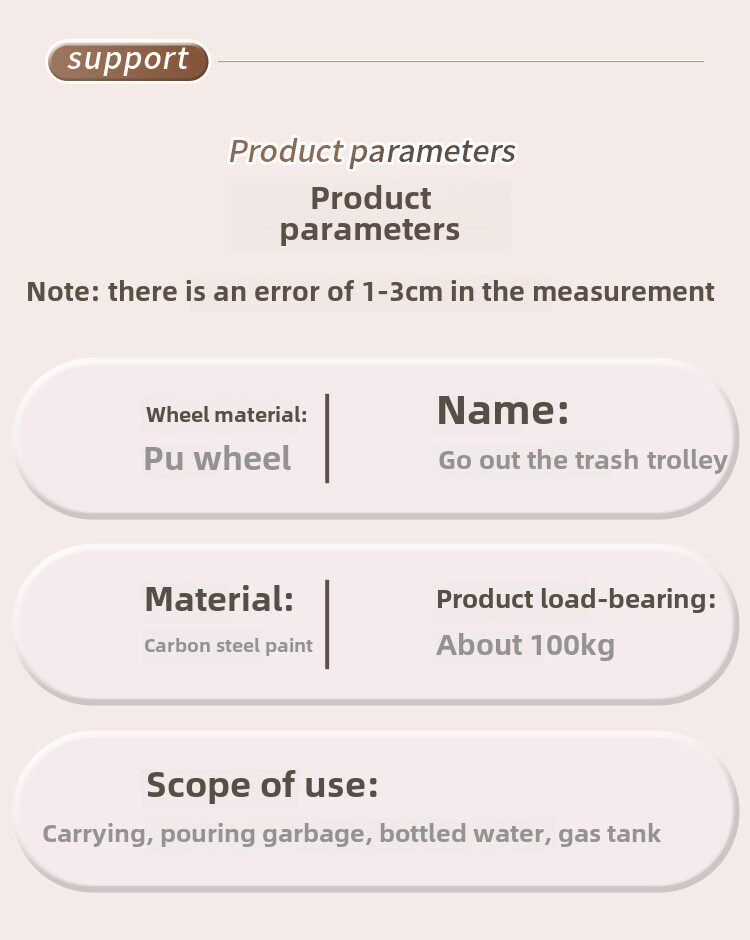 support

Product parameters

Product parameters

Note: there is an error of 1-3cm in the measurement

Wheel material:
Pu wheel

Name:
Go out the trash trolley

Material:
Carbon steel paint

Product load-bearing:
About 100kg

Scope of use:
Carrying, pouring garbage, bottled water, gas tank